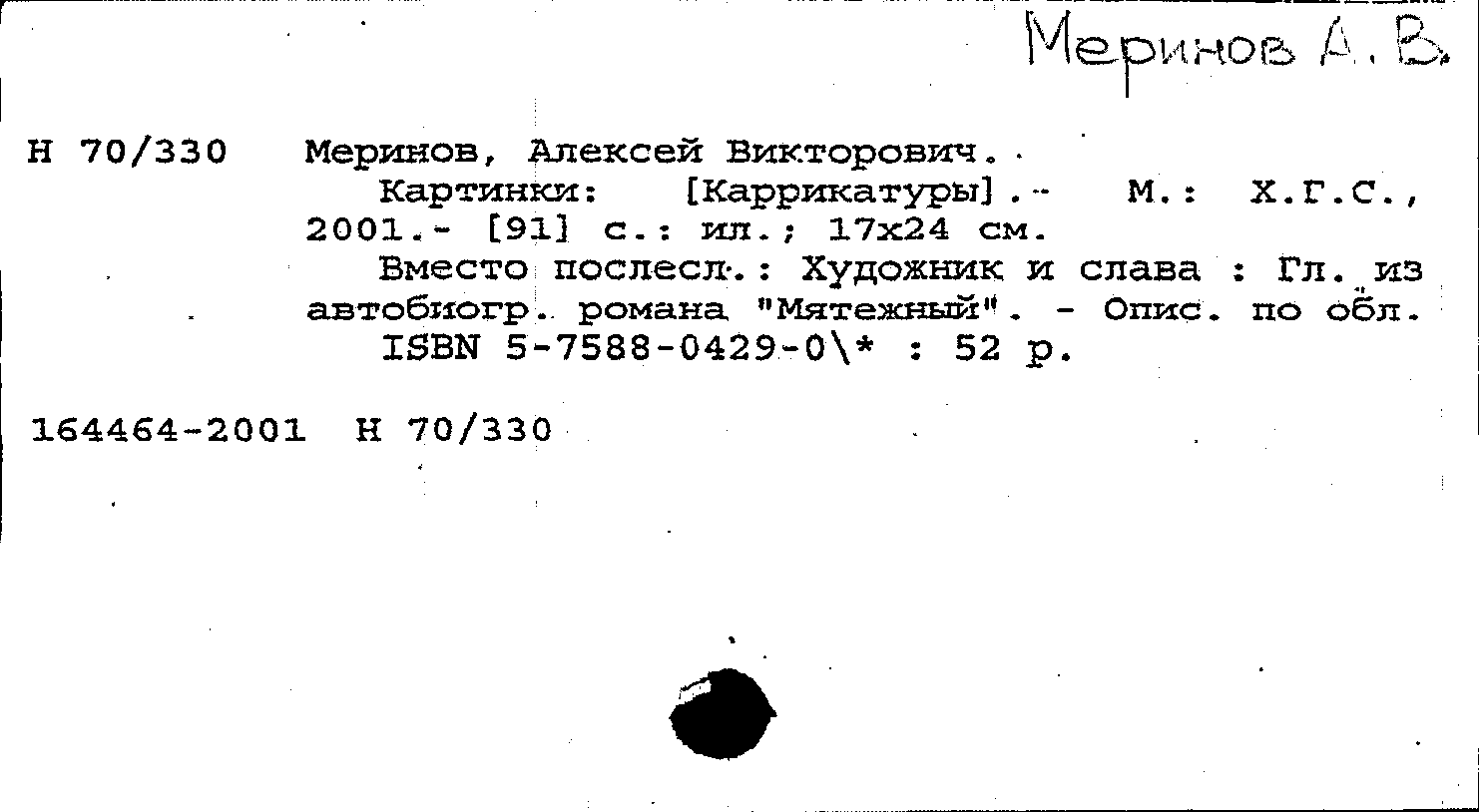 Меринов А. В.

Н 70/330 Меринов, Алексей Викторович.
Картинки: [Каррикатуры].- М.: Х.Г.С., 2001.- [91] с.: ил.; 17х24 см.
Вместо послесл.: Художник и слава : Гл. из автобиогр. романа "Мятежный". - Опис. по обл.
ISBN 5-7588-0429-0\* : 52 р.

164464-2001 Н 70/330